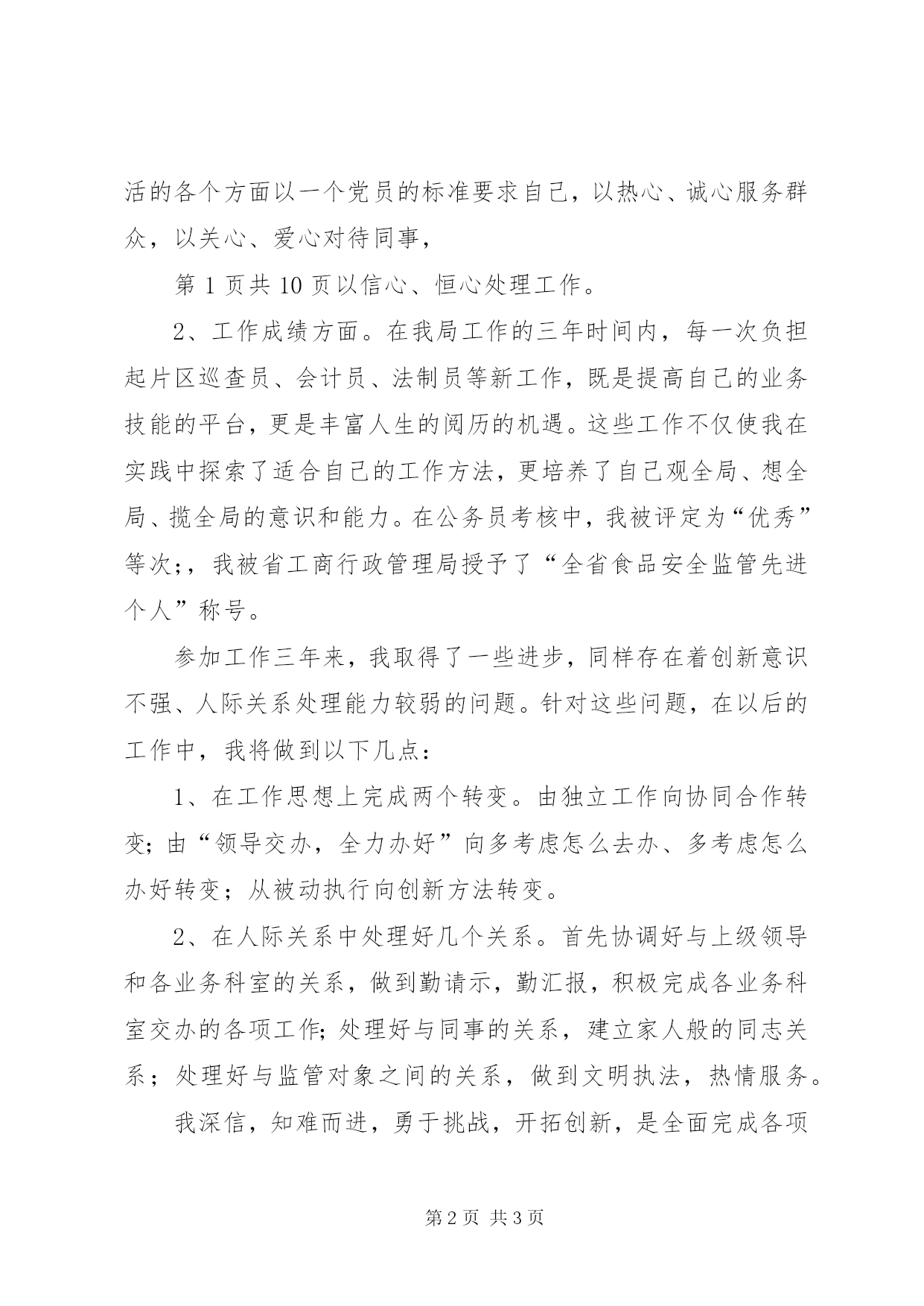 活的各个方面以一个党员的标准要求自己，以热心、诚心服务群众，以关心、爱心对待同事，

第 1 页共 10 页以信心、恒心处理工作。

2、工作成绩方面。在我局工作的三年时间内，每一次负担起片区巡查员、会计员、法制员等新工作，既是提高自己的业务技能的平台，更是丰富人生的阅历的机遇。这些工作不仅使我在实践中探索了适合自己的工作方法，更培养了自己观全局、想全局、揽全局的意识和能力。在公务员考核中，我被评定为“优秀”等次;，我被省工商行政管理局授予了“全省食品安全监管先进个人”称号。

参加工作三年来，我取得了一些进步，同样存在着创新意识不强、人际关系处理能力较弱的问题。针对这些问题，在以后的工作中，我将做到以下几点：

1、在工作思想上完成两个转变。由独立工作向协同合作转变;由“领导交办，全力办好”向多考虑怎么去办、多考虑怎么办好转变；从被动执行向创新方法转变。

2、在人际关系中处理好几个关系。首先协调好与上级领导和各业务科室的关系，做到勤请示，勤汇报，积极完成各业务科室交办的各项工作;处理好与同事的关系，建立家人般的同志关系；处理好与监管对象之间的关系，做到文明执法，热情服务。

我深信，知难而进，勇于挑战，开拓创新，是全面完成各项

第 2 页 共 3 页